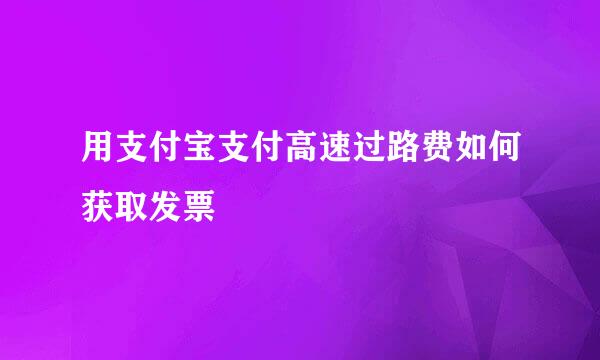 用支付宝支付高速过路费如何获取发票